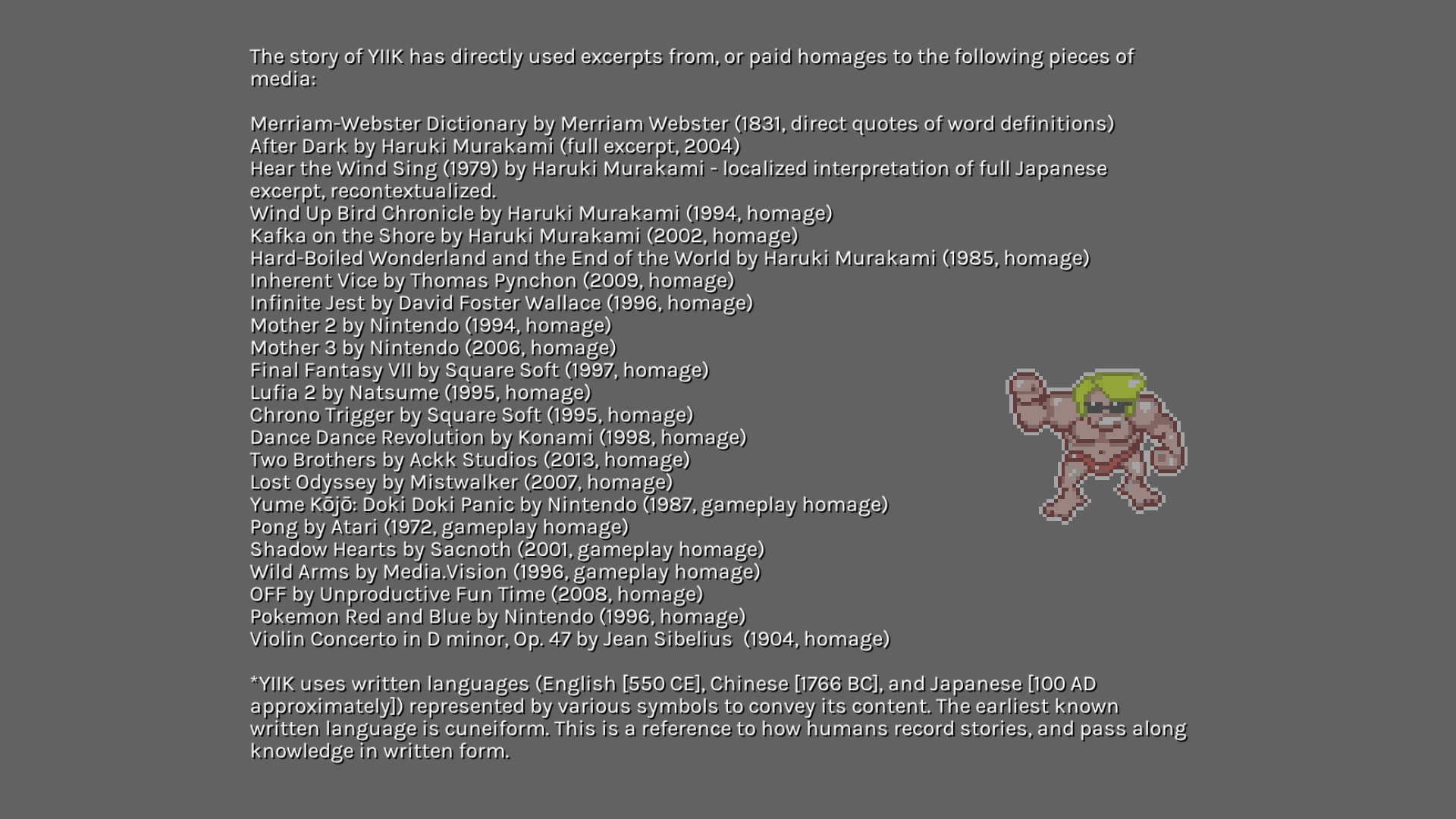 The story of YIIK has directly used excerpts from, or paid homages to the following pieces of media:

Merriam-Webster Dictionary by Merriam Webster (1831, direct quotes of word definitions)
After Dark by Haruki Murakami (full excerpt, 2004)
Hear the Wind Sing (1979) by Haruki Murakami - localized interpretation of full Japanese excerpt, recontextualized.
Wind Up Bird Chronicle by Haruki Murakami (1994, homage)
Kafka on the Shore by Haruki Murakami (2002, homage)
Hard-Boiled Wonderland and the End of the World by Haruki Murakami (1985, homage)
Inherent Vice by Thomas Pynchon (2009, homage)
Infinite Jest by David Foster Wallace (1996, homage)
Mother 2 by Nintendo (1994, homage)
Mother 3 by Nintendo (2006, homage)
Final Fantasy VII by Square Soft (1997, homage)
Lufia 2 by Natsume (1995, homage)
Chrono Trigger by Square Soft (1995, homage)
Dance Dance Revolution by Konami (1998, homage)
Two Brothers by Ackk Studios (2013, homage)
Lost Odyssey by Mistwalker (2007, homage)
Yume Kōjō: Doki Doki Panic by Nintendo (1987, gameplay homage)
Pong by Atari (1972, gameplay homage)
Shadow Hearts by Sacnoth (2001, gameplay homage)
Wild Arms by Media.Vision (1996, gameplay homage)
OFF by Unproductive Fun Time (2008, homage)
Pokemon Red and Blue by Nintendo (1996, homage)
Violin Concerto in D minor, Op. 47 by Jean Sibelius (1904, homage)

*YIIK uses written languages (English [550 CE], Chinese [1766 BC], and Japanese [100 AD approximately]) represented by various symbols to convey its content. The earliest known written language is cuneiform. This is a reference to how humans record stories, and pass along knowledge in written form.